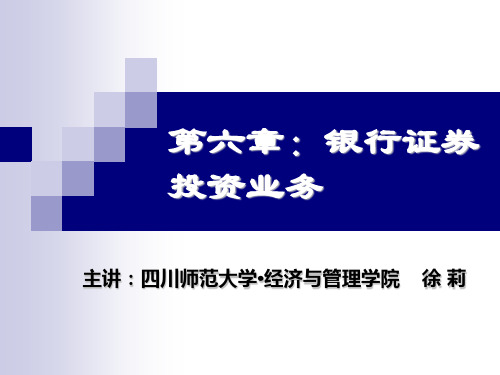 第六章：银行证券投资业务

主讲：四川师范大学•经济与管理学院　徐 莉